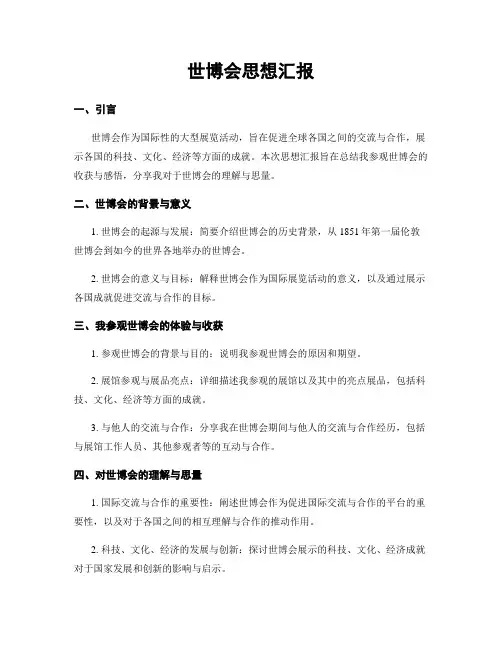 世博会思想汇报

一、引言

世博会作为国际性的大型展览活动，旨在促进全球各国之间的交流与合作，展示各国的科技、文化、经济等方面的成就。本次思想汇报旨在总结我参观世博会的收获与感悟，分享我对于世博会的理解与思量。

二、世博会的背景与意义

1. 世博会的起源与发展：简要介绍世博会的历史背景，从 1851 年第一届伦敦世博会到如今的世界各地举办的世博会。

2. 世博会的意义与目标：解释世博会作为国际展览活动的意义，以及通过展示各国成就促进交流与合作的目标。

三、我参观世博会的体验与收获

1. 参观世博会的背景与目的：说明我参观世博会的原因和期望。

2. 展馆参观与展品亮点：详细描述我参观的展馆以及其中的亮点展品，包括科技、文化、经济等方面的成就。

3. 与他人的交流与合作：分享我在世博会期间与他人的交流与合作经历，包括与展馆工作人员、其他参观者等的互动与合作。

四、对世博会的理解与思量

1. 国际交流与合作的重要性：阐述世博会作为促进国际交流与合作的平台的重要性，以及对于各国之间的相互理解与合作的推动作用。

2. 科技、文化、经济的发展与创新：探讨世博会展示的科技、文化、经济成就对于国家发展和创新的影响与启示。